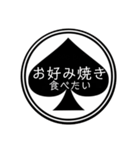 お好み焼き
食べたい